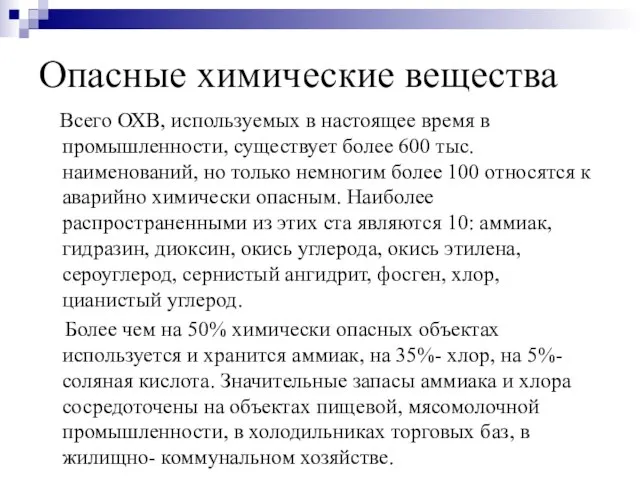 Опасные химические вещества

Всего ОХВ, используемых в настоящее время в промышленности, существует более 600 тыс. наименований, но только немногим более 100 относятся к аварийно химически опасным. Наиболее распространенными из этих ста являются 10: аммиак, гидразин, диоксин, окись углерода, окись этилена, сероуглерод, сернистый ангидрит, фосген, хлор, цианистый углерод.

Более чем на 50% химически опасных объектах используется и хранится аммиак, на 35%- хлор, на 5%- соляная кислота. Значительные запасы аммиака и хлора сосредоточены на объектах пищевой, мясомолочной промышленности, в холодильниках торговых баз, в жилищно- коммунальном хозяйстве.